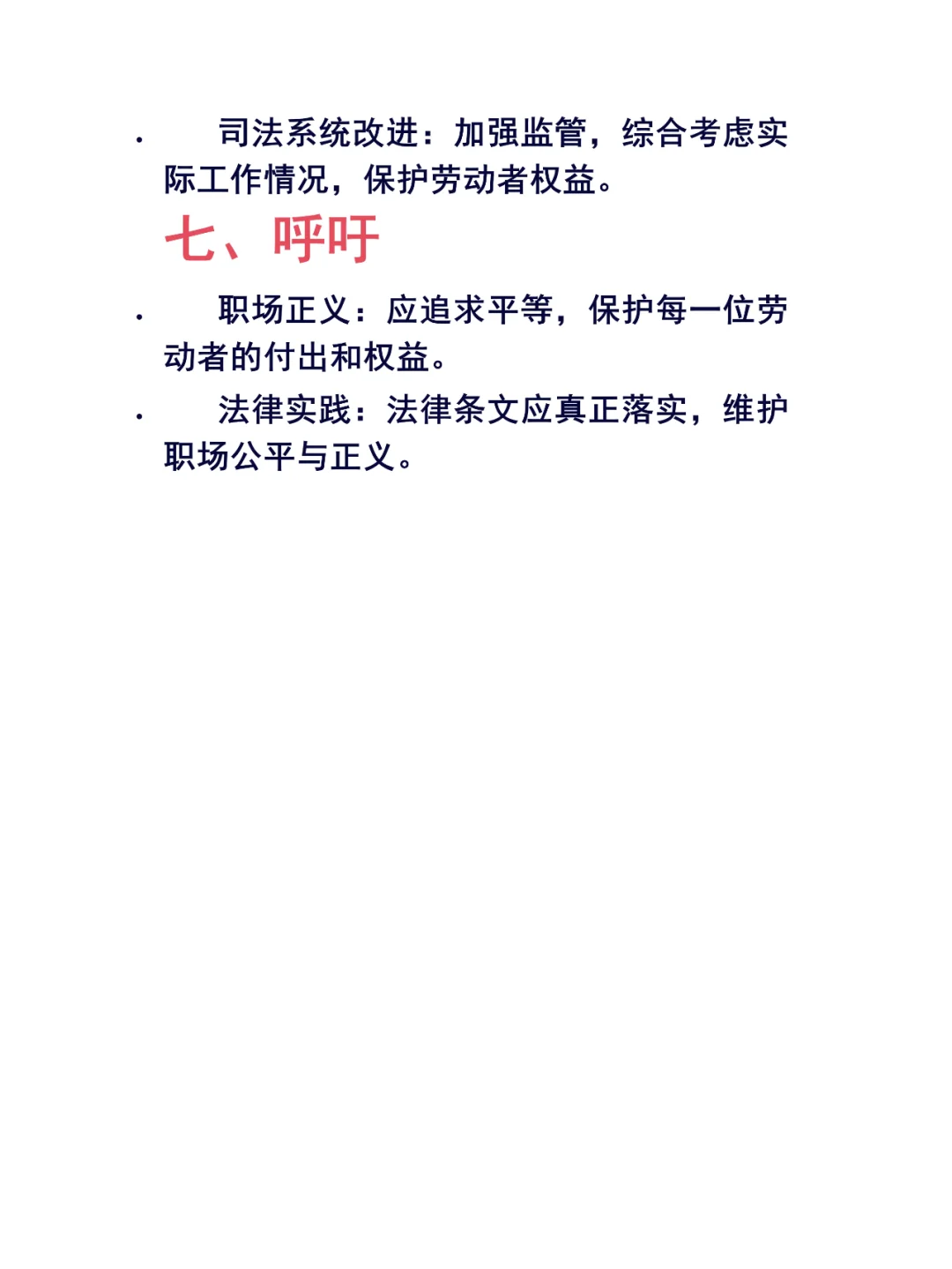 · 司法系统改进：加强监管，综合考虑实际工作情况，保护劳动者权益。

七、呼吁

· 职场正义：应追求平等，保护每一位劳动者的付出和权益。

· 法律实践：法律条文应真正落实，维护职场公平与正义。